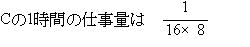 Cの1時間の仕事量は $\frac{1}{16\times 8}$